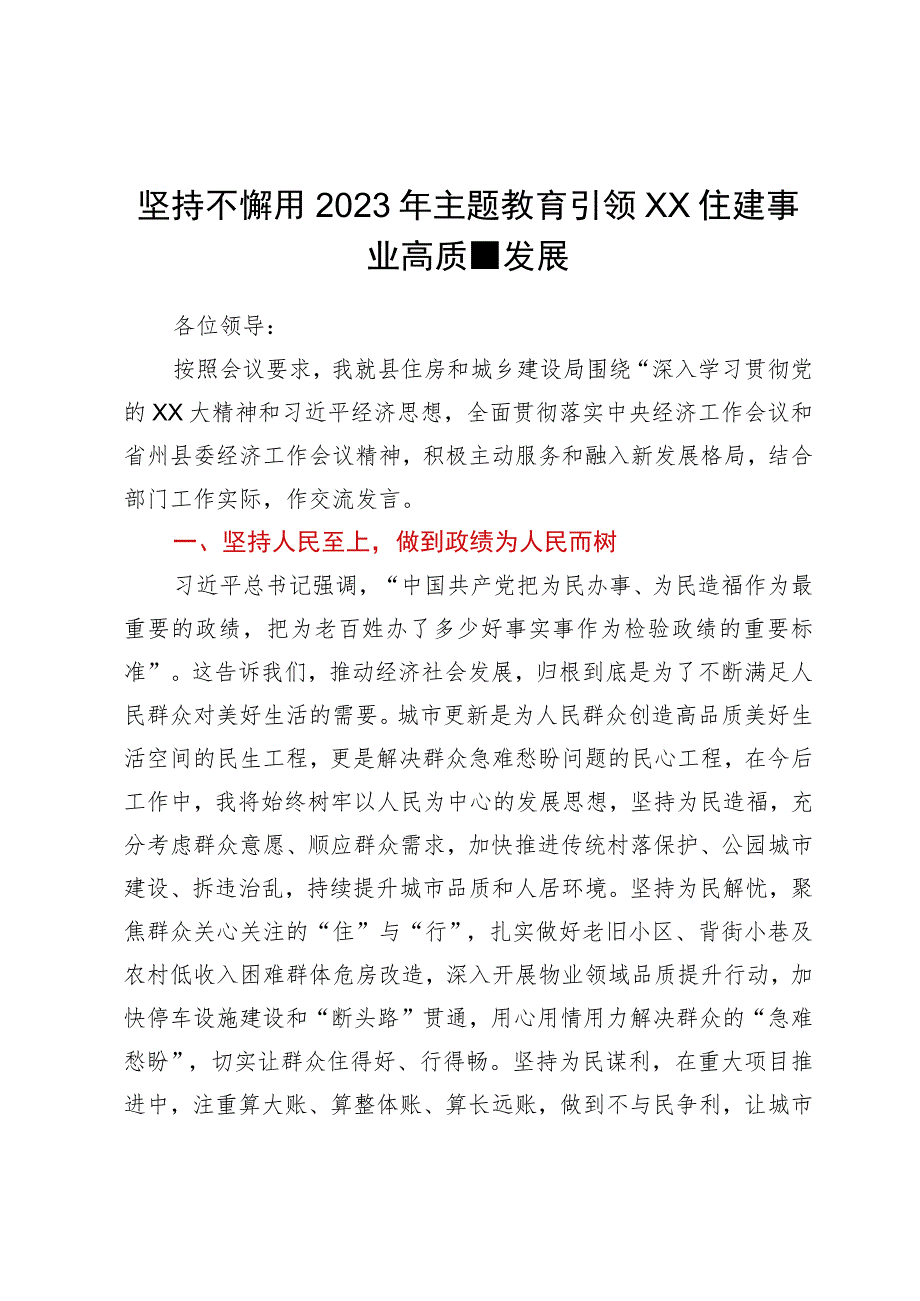 坚持不懈用2023年主题教育引领XX住建事业高质■发展

各位领导：

按照会议要求，我就县住房和城乡建设局围绕“深入学习贯彻党的XX大精神和习近平经济思想，全面贯彻落实中央经济工作会议和省州县委经济工作会议精神，积极主动服务和融入新发展格局，结合部门工作实际，作交流发言。

一、坚持人民至上，做到政绩为人民而树

习近平总书记强调，“中国共产党把为民办事、为民造福作为最重要的政绩，把为老百姓办了多少好事实事作为检验政绩的重要标准”。这告诉我们，推动经济社会发展，归根到底是为了不断满足人民群众对美好生活的需要。城市更新是为人民群众创造高品质美好生活空间的民生工程，更是解决群众急难愁盼问题的民心工程，在今后工作中，我将始终树牢以人民为中心的发展思想，坚持为民造福，充分考虑群众意愿、顺应群众需求，加快推进传统村落保护、公园城市建设、拆违治乱，持续提升城市品质和人居环境。坚持为民解忧，聚焦群众关心关注的“住”与“行”，扎实做好老旧小区、背街小巷及农村低收入困难群体危房改造，深入开展物业领域品质提升行动，加快停车设施建设和“断头路”贯通，用心用情用力解决群众的“急难愁盼”，切实让群众住得好、行得畅。坚持为民谋利，在重大项目推进中，注重算大账、算整体账、算长远账，做到不与民争利，让城市